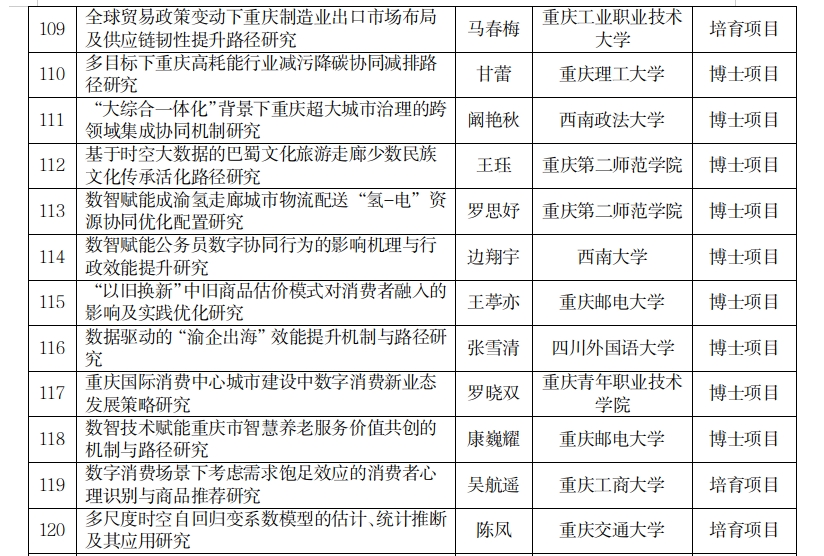 | 109 | 全球贸易政策变动下重庆制造业出口市场布局及供应链韧性提升路径研究 | 马春梅 | 重庆工业职业技术大学 | 培育项目 |
|---|---|---|---|---|
| 110 | 多目标下重庆高耗能行业减污降碳协同减排路径研究 | 甘蕾 | 重庆理工大学 | 博士项目 |
| 111 | “大综合一体化”背景下重庆超大城市治理的跨领域集成协同机制研究 | 阚艳秋 | 西南政法大学 | 博士项目 |
| 112 | 基于时空大数据的巴蜀文化旅游走廊少数民族文化传承活化路径研究 | 王珏 | 重庆第二师范学院 | 博士项目 |
| 113 | 数智赋能成渝氢走廊城市物流配送“氢-电”资源协同优化配置研究 | 罗思妤 | 重庆第二师范学院 | 博士项目 |
| 114 | 数智赋能公务员数字协同行为的影响机理与行政效能提升研究 | 边翔宇 | 西南大学 | 博士项目 |
| 115 | “以旧换新”中旧商品估价模式对消费者融入的影响及实践优化研究 | 王葶亦 | 重庆邮电大学 | 博士项目 |
| 116 | 数据驱动的“渝企出海”效能提升机制与路径研究 | 张雪清 | 四川外国语大学 | 博士项目 |
| 117 | 重庆国际消费中心城市建设中数字消费新业态发展策略研究 | 罗晓双 | 重庆青年职业技术学院 | 博士项目 |
| 118 | 数智技术赋能重庆市智慧养老服务价值共创的机制与路径研究 | 康巍耀 | 重庆邮电大学 | 博士项目 |
| 119 | 数字消费场景下考虑需求饱足效应的消费者心理识别与商品推荐研究 | 吴航遥 | 重庆工商大学 | 培育项目 |
| 120 | 多尺度时空自回归变系数模型的估计、统计推断及其应用研究 | 陈凤 | 重庆交通大学 | 培育项目 |